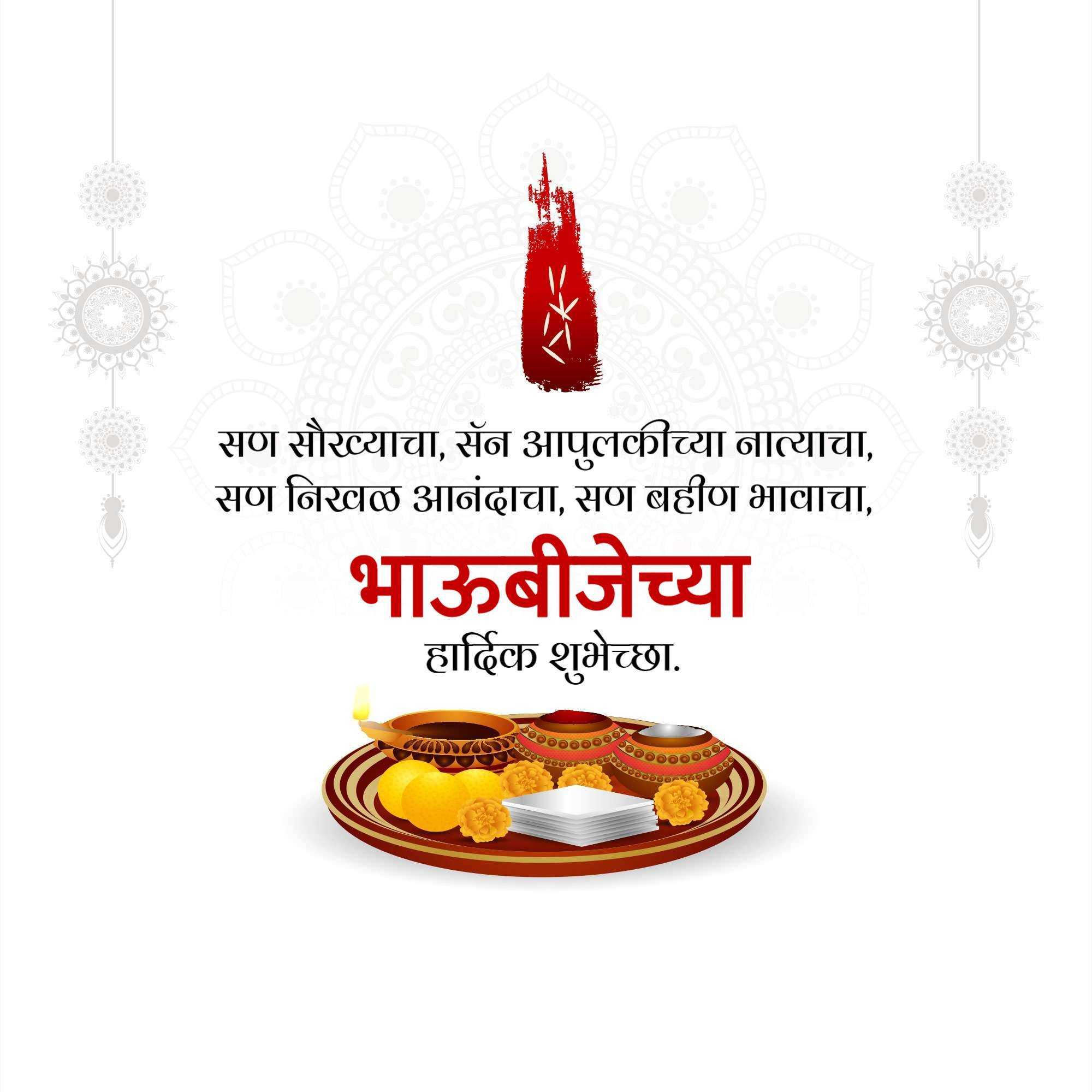 सण सौख्याचा, सॅन आपुलकीच्या नात्याचा,
सण निखळ आनंदाचा, सण बहीण भावाचा,

भाऊबीजेच्या

हार्दिक शुभेच्छा.